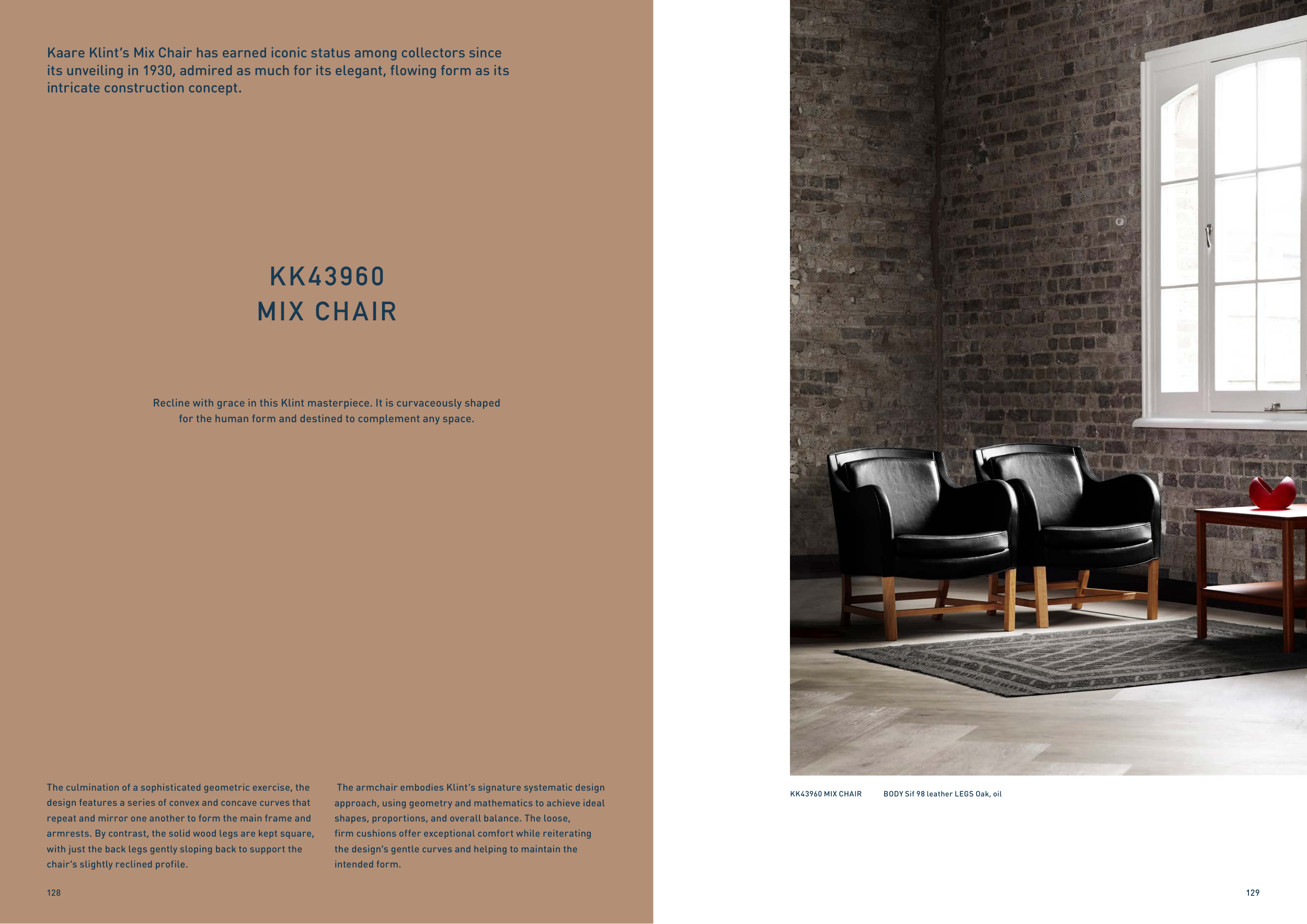 Kaare Klint's Mix Chair has earned iconic status among collectors since its unveiling in 1930, admired as much for its elegant, flowing form as its intricate construction concept.

KK43960
MIX CHAIR

Recline with grace in this Klint masterpiece. It is curvaceously shaped for the human form and destined to complement any space.

The culmination of a sophisticated geometric exercise, the design features a series of convex and concave curves that repeat and mirror one another to form the main frame and armrests. By contrast, the solid wood legs are kept square, with just the back legs gently sloping back to support the chair's slightly reclined profile.

The armchair embodies Klint's signature systematic design approach, using geometry and mathematics to achieve ideal shapes, proportions, and overall balance. The loose, firm cushions offer exceptional comfort while reiterating the design's gentle curves and helping to maintain the intended form.

128

KK43960 MIX CHAIR BODY Sif 98 leather LEGS Oak, oil

129